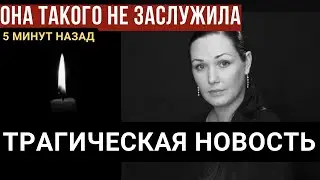 ОНА ТАКОГО НЕ ЗАСЛУЖИЛА
5 МИНУТ НАЗАД

ТРАГИЧЕСКАЯ НОВОСТЬ